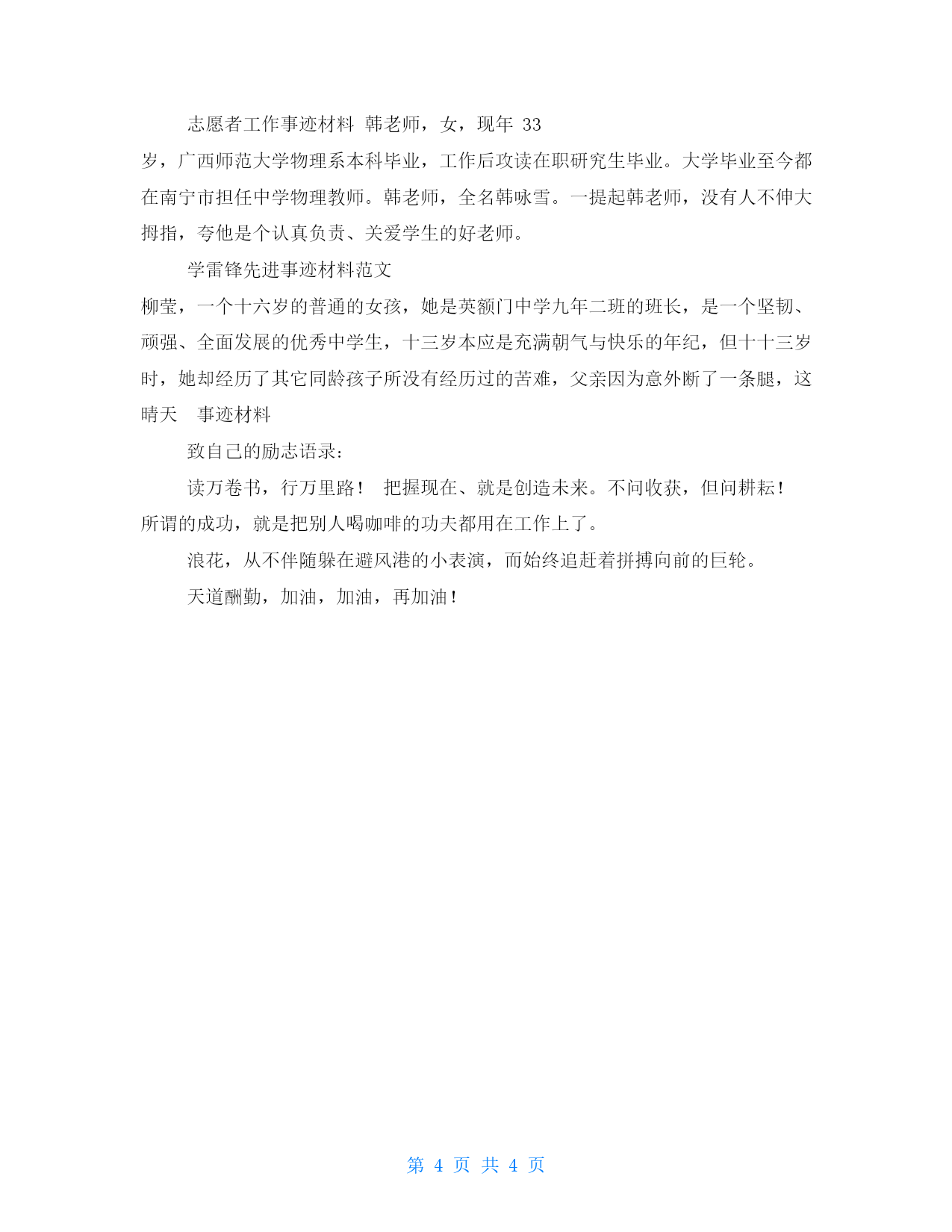 志愿者工作事迹材料 韩老师，女，现年 33 岁，广西师范大学物理系本科毕业，工作后攻读在职研究生毕业。大学毕业至今都在南宁市担任中学物理教师。韩老师，全名韩咏雪。一提起韩老师，没有人不伸大拇指，夸他是个认真负责、关爱学生的好老师。

学雷锋先进事迹材料范文

柳莹，一个十六岁的普通的女孩，她是英额门中学九年二班的班长，是一个坚韧、顽强、全面发展的优秀中学生，十三岁本应是充满朝气与快乐的年纪，但十十三岁时，她却经历了其它同龄孩子所没有经历过的苦难，父亲因为意外断了一条腿，这晴天 事迹材料

致自己的励志语录：

读万卷书，行万里路！ 把握现在、就是创造未来。不问收获，但问耕耘！所谓的成功，就是把别人喝咖啡的功夫都用在工作上了。

浪花，从不伴随躲在避风港的小表演，而始终追赶着拼搏向前的巨轮。

天道酬勤，加油，加油，再加油！

第 4 页 共 4 页